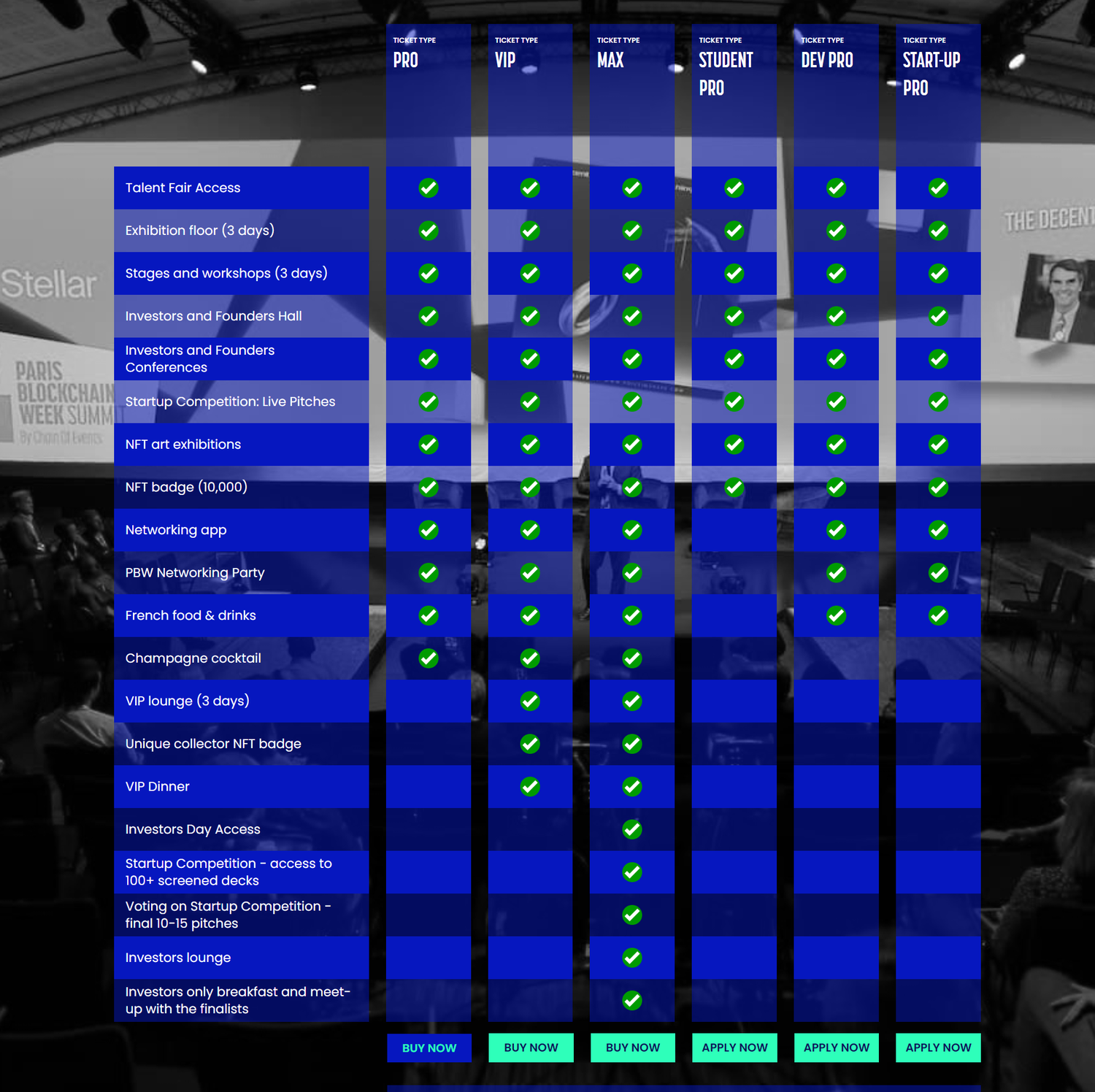 Stellar

PARIS BLOCKCHAIN WEEK SUMMIT
By Chain Of Events

THE DECENT

| | TICKET TYPE PRO | TICKET TYPE VIP | TICKET TYPE MAX | TICKET TYPE STUDENT PRO | TICKET TYPE DEV PRO | TICKET TYPE START-UP PRO |
|---|---|---|---|---|---|---|
| Talent Fair Access | ✓ | ✓ | ✓ | ✓ | ✓ | ✓ |
| Exhibition floor (3 days) | ✓ | ✓ | ✓ | ✓ | ✓ | ✓ |
| Stages and workshops (3 days) | ✓ | ✓ | ✓ | ✓ | ✓ | ✓ |
| Investors and Founders Hall | ✓ | ✓ | ✓ | ✓ | ✓ | ✓ |
| Investors and Founders Conferences | ✓ | ✓ | ✓ | ✓ | ✓ | ✓ |
| Startup Competition: Live Pitches | ✓ | ✓ | ✓ | ✓ | ✓ | ✓ |
| NFT art exhibitions | ✓ | ✓ | ✓ | ✓ | ✓ | ✓ |
| NFT badge (10,000) | ✓ | ✓ | ✓ | ✓ | ✓ | ✓ |
| Networking app | ✓ | ✓ | ✓ | | ✓ | ✓ |
| PBW Networking Party | ✓ | ✓ | ✓ | | ✓ | ✓ |
| French food & drinks | ✓ | ✓ | ✓ | | ✓ | ✓ |
| Champagne cocktail | ✓ | ✓ | ✓ | | | |
| VIP lounge (3 days) | | ✓ | ✓ | | | |
| Unique collector NFT badge | | ✓ | ✓ | | | |
| VIP Dinner | | ✓ | ✓ | | | |
| Investors Day Access | | | ✓ | | | |
| Startup Competition - access to 100+ screened decks | | | ✓ | | | |
| Voting on Startup Competition - final 10-15 pitches | | | ✓ | | | |
| Investors lounge | | | ✓ | | | |
| Investors only breakfast and meet-up with the finalists | | | ✓ | | | |
| | BUY NOW | BUY NOW | BUY NOW | APPLY NOW | APPLY NOW | APPLY NOW |